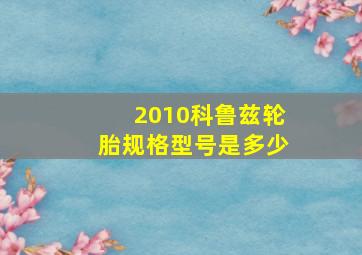 2010科鲁兹轮胎规格型号是多少